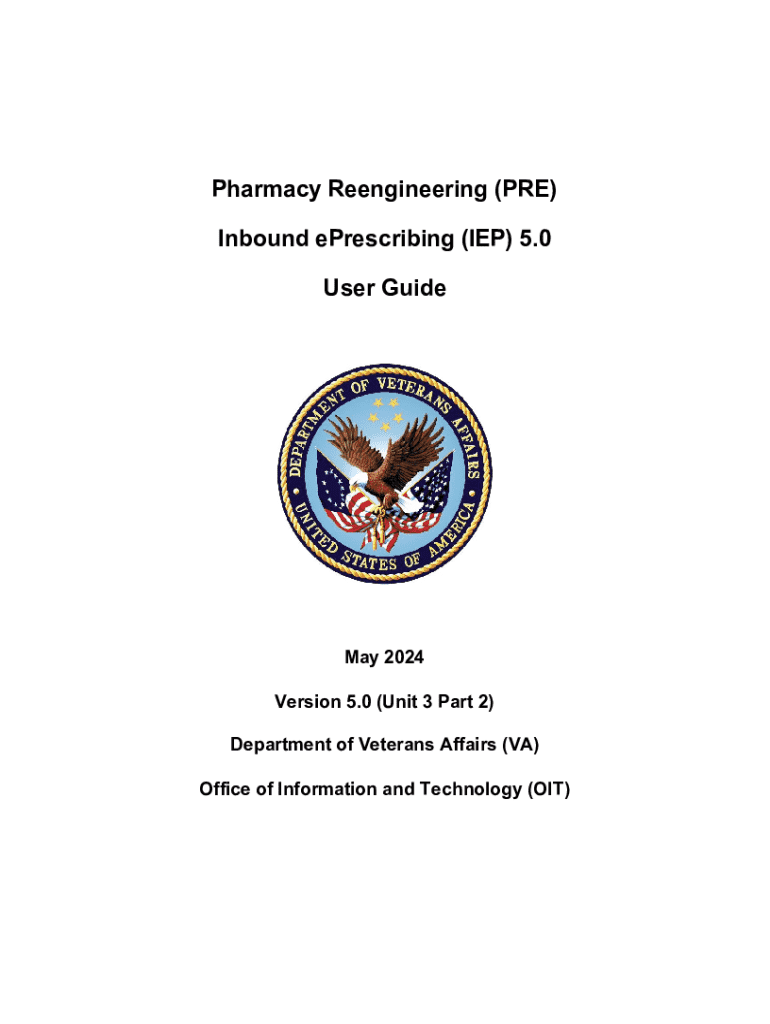 Pharmacy Reengineering (PRE)

Inbound ePrescribing (IEP) 5.0

User Guide

DEPARTMENT OF VETERANS AFFAIRS

UNITED STATES OF AMERICA

May 2024

Version 5.0 (Unit 3 Part 2)

Department of Veterans Affairs (VA)

Office of Information and Technology (OIT)